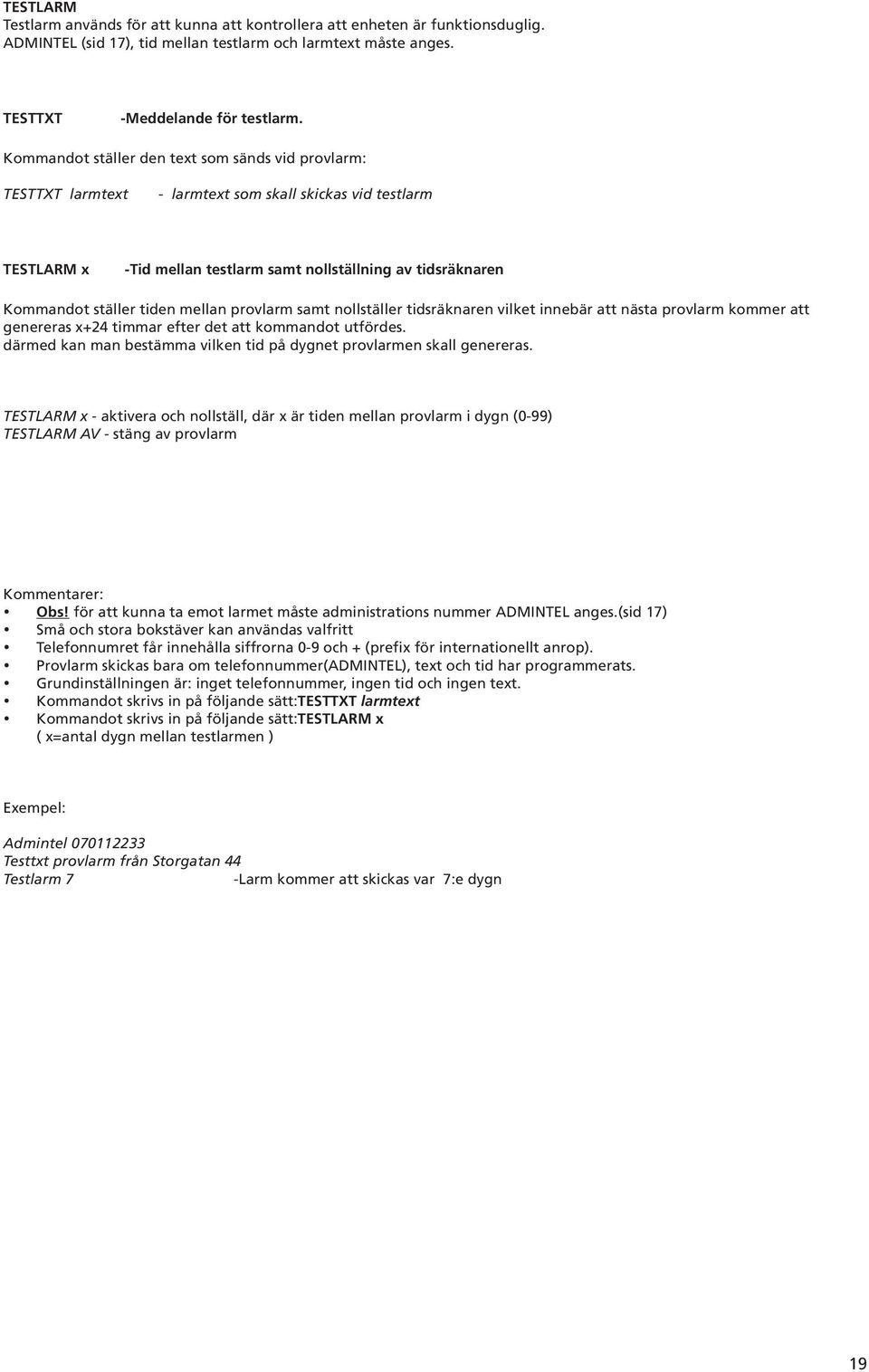 TESTLARM
Testlarm används för att kunna att kontrollera att enheten är funktionsduglig. ADMINTEL (sid 17), tid mellan testlarm och larmtext måste anges.

TESTTXT -Meddelande för testlarm.

Kommandot ställer den text som sänds vid provlarm:

TESTTXT larmtext - larmtext som skall skickas vid testlarm

TESTLARM x -Tid mellan testlarm samt nollställning av tidsräknaren

Kommandot ställer tiden mellan provlarm samt nollställer tidsräknaren vilket innebär att nästa provlarm kommer att genereras x+24 timmar efter det att kommandot utfördes.
därmed kan man bestämma vilken tid på dygnet provlarmen skall genereras.

TESTLARM x - aktivera och nollställ, där x är tiden mellan provlarm i dygn (0-99)
TESTLARM AV - stäng av provlarm

Kommentarer:
• Obs! för att kunna ta emot larmet måste administrations nummer ADMINTEL anges.(sid 17)
• Små och stora bokstäver kan användas valfritt
• Telefonnumret får innehålla siffrorna 0-9 och + (prefix för internationellt anrop).
• Provlarm skickas bara om telefonnummer(ADMINTEL), text och tid har programmerats.
• Grundinställningen är: inget telefonnummer, ingen tid och ingen text.
• Kommandot skrivs in på följande sätt:TESTTXT larmtext
• Kommandot skrivs in på följande sätt:TESTLARM x
( x=antal dygn mellan testlarmen )

Exempel:

Admintel 070112233
Testtxt provlarm från Storgatan 44
Testlarm 7 -Larm kommer att skickas var 7:e dygn

19